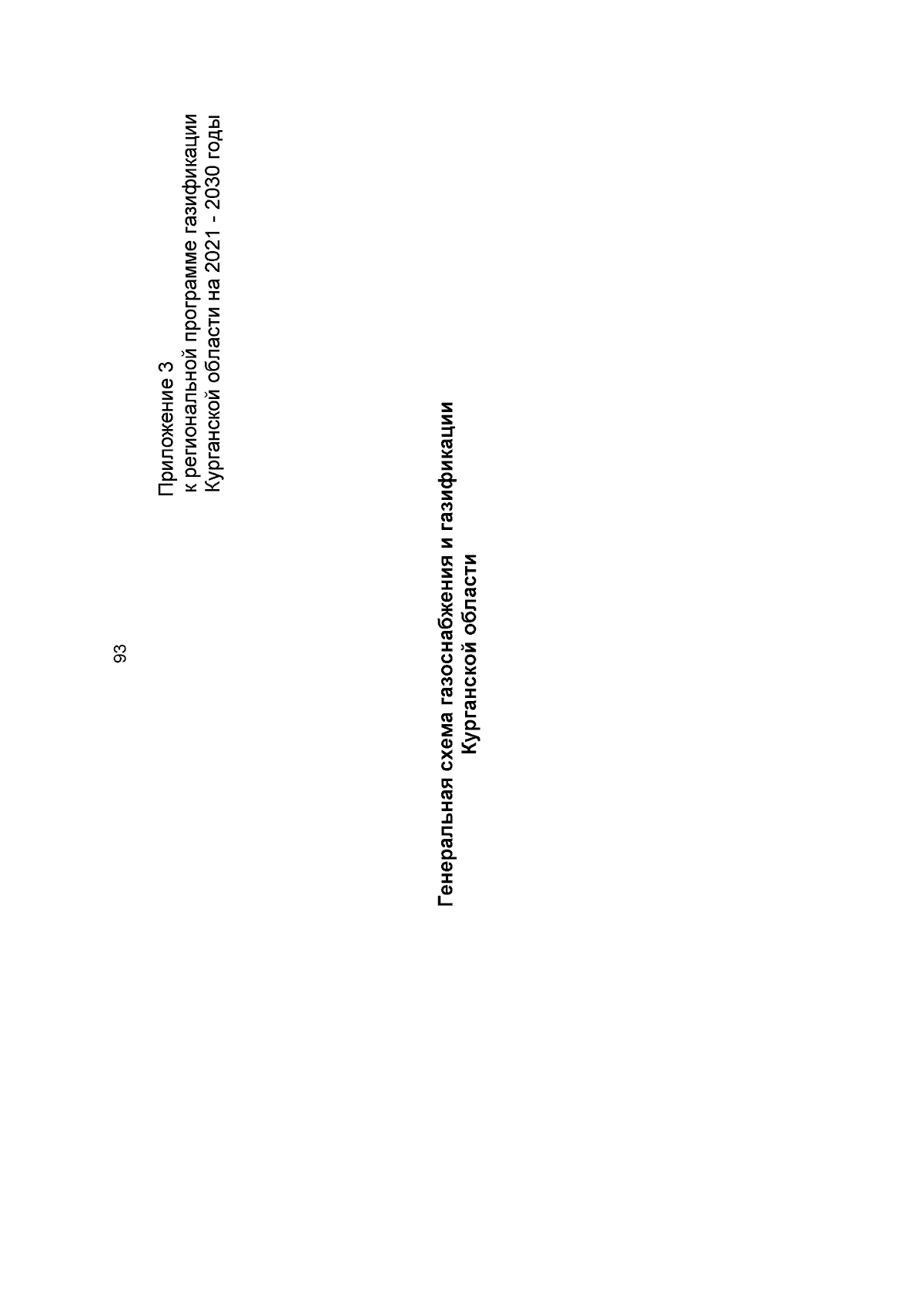 93

Приложение 3
к региональной программе газификации
Курганской области на 2021 - 2030 годы

Генеральная схема газоснабжения и газификации
Курганской области